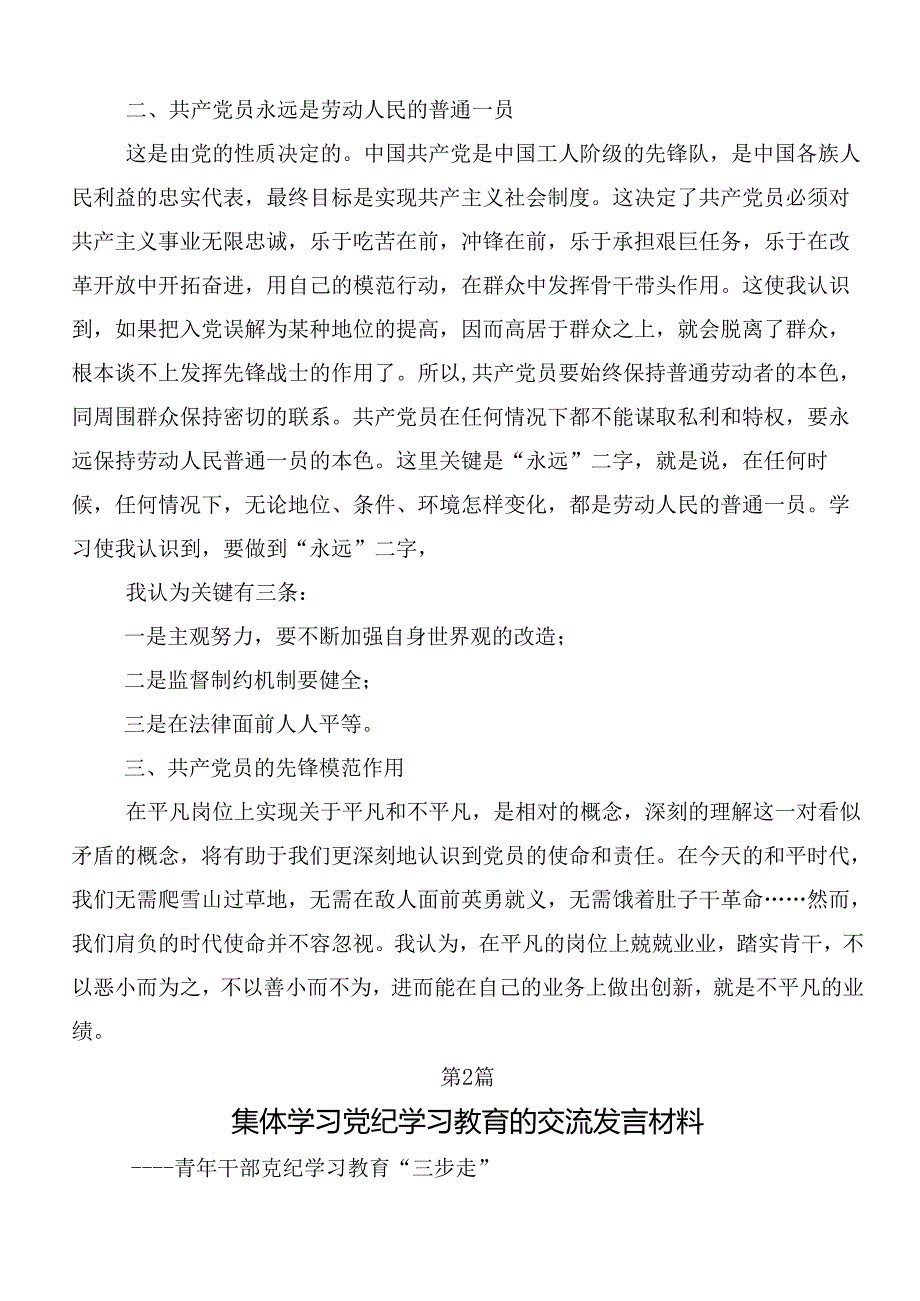 二、共产党员永远是劳动人民的普通一员

这是由党的性质决定的。中国共产党是中国工人阶级的先锋队，是中国各族人民利益的忠实代表，最终目标是实现共产主义社会制度。这决定了共产党员必须对共产主义事业无限忠诚，乐于吃苦在前，冲锋在前，乐于承担艰巨任务，乐于在改革开放中开拓奋进，用自己的模范行动，在群众中发挥骨干带头作用。这使我认识到，如果把入党误解为某种地位的提高，因而高居于群众之上，就会脱离了群众，根本谈不上发挥先锋战士的作用了。所以,共产党员要始终保持普通劳动者的本色，同周围群众保持密切的联系。共产党员在任何情况下都不能谋取私利和特权，要永远保持劳动人民普通一员的本色。这里关键是“永远”二字，就是说，在任何时候，任何情况下，无论地位、条件、环境怎样变化，都是劳动人民的普通一员。学习使我认识到，要做到“永远”二字，

我认为关键有三条：

一是主观努力，要不断加强自身世界观的改造；

二是监督制约机制要健全；

三是在法律面前人人平等。

三、共产党员的先锋模范作用

在平凡岗位上实现关于平凡和不平凡，是相对的概念，深刻的理解这一对看似矛盾的概念，将有助于我们更深刻地认识到党员的使命和责任。在今天的和平时代，我们无需爬雪山过草地，无需在敌人面前英勇就义，无需饿着肚子干革命……然而，我们肩负的时代使命并不容忽视。我认为，在平凡的岗位上兢兢业业，踏实肯干，不以恶小而为之，不以善小而不为，进而能在自己的业务上做出创新，就是不平凡的业绩。

第2篇

集体学习党纪学习教育的交流发言材料

----青年干部克纪学习教育“三步走”